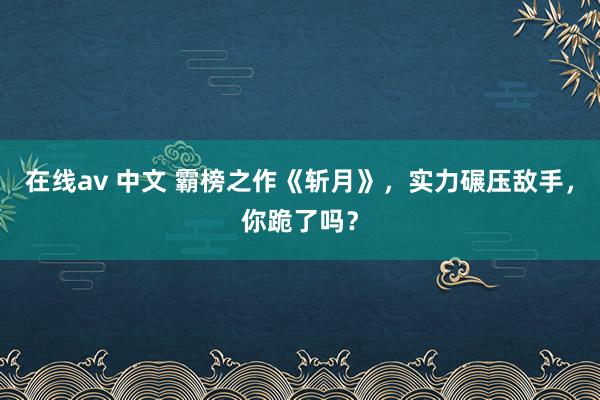 在线av 中文 霸榜之作《斩月》，实力碾压敌手，你跪了吗？